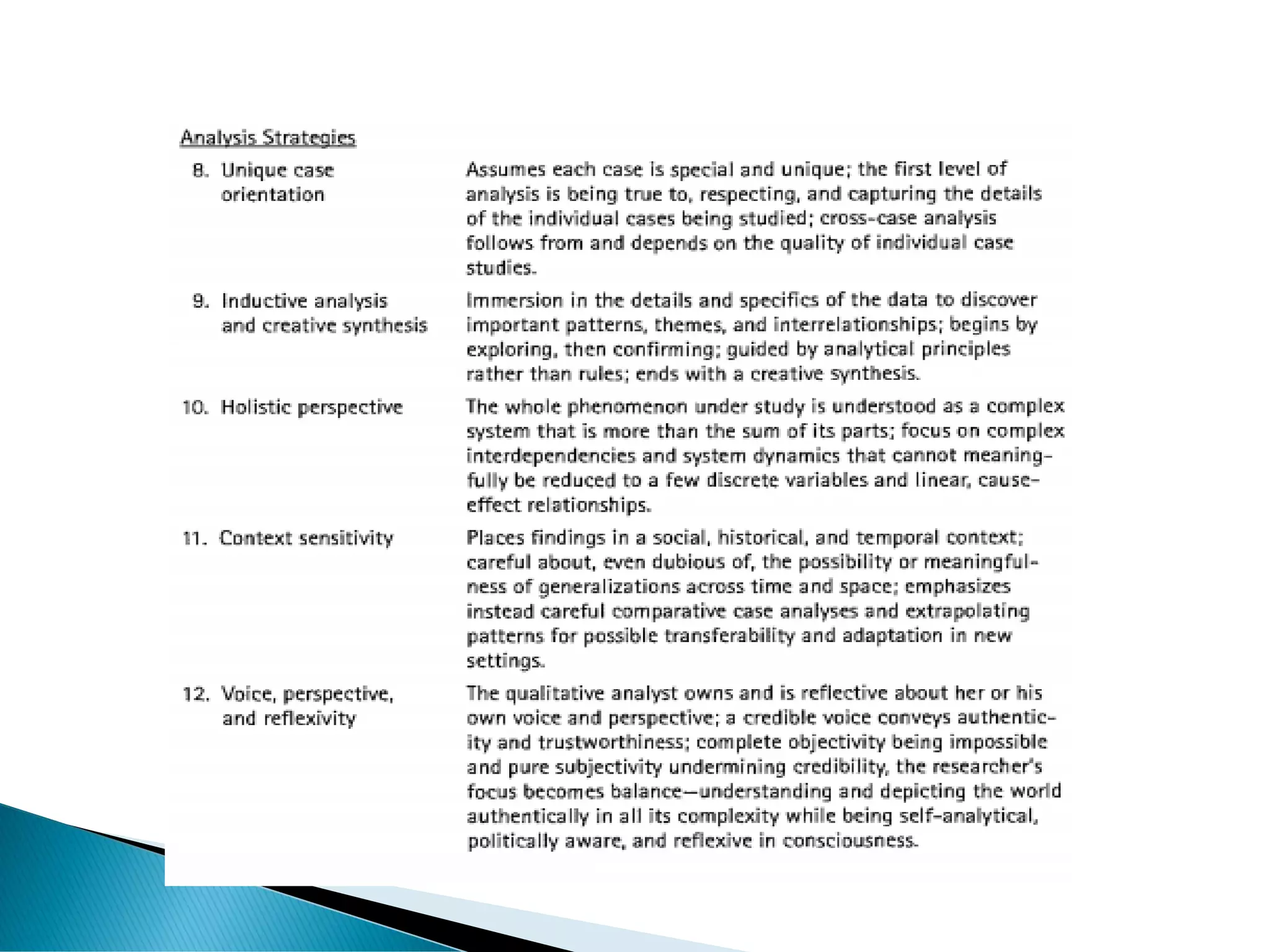 Analysis Strategies

| | |
|---|---|
| 8. Unique case orientation | Assumes each case is special and unique; the first level of analysis is being true to, respecting, and capturing the details of the individual cases being studied; cross-case analysis follows from and depends on the quality of individual case studies. |
| 9. Inductive analysis and creative synthesis | Immersion in the details and specifics of the data to discover important patterns, themes, and interrelationships; begins by exploring, then confirming; guided by analytical principles rather than rules; ends with a creative synthesis. |
| 10. Holistic perspective | The whole phenomenon under study is understood as a complex system that is more than the sum of its parts; focus on complex interdependencies and system dynamics that cannot meaningfully be reduced to a few discrete variables and linear, cause-effect relationships. |
| 11. Context sensitivity | Places findings in a social, historical, and temporal context; careful about, even dubious of, the possibility or meaningfulness of generalizations across time and space; emphasizes instead careful comparative case analyses and extrapolating patterns for possible transferability and adaptation in new settings. |
| 12. Voice, perspective, and reflexivity | The qualitative analyst owns and is reflective about her or his own voice and perspective; a credible voice conveys authenticity and trustworthiness; complete objectivity being impossible and pure subjectivity undermining credibility, the researcher's focus becomes balance—understanding and depicting the world authentically in all its complexity while being self-analytical, politically aware, and reflexive in consciousness. |